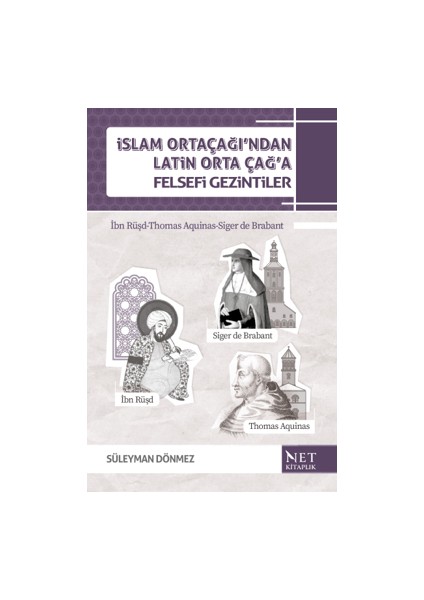 İSLAM ORTAÇAĞI'NDAN LATİN ORTA ÇAĞ'A FELSEFİ GEZİNTİLER

İbn Rüşd-Thomas Aquinas-Siger de Brabant

Siger de Brabant

İbn Rüşd

Thomas Aquinas

SÜLEYMAN DÖNMEZ

NET KİTAPLIK